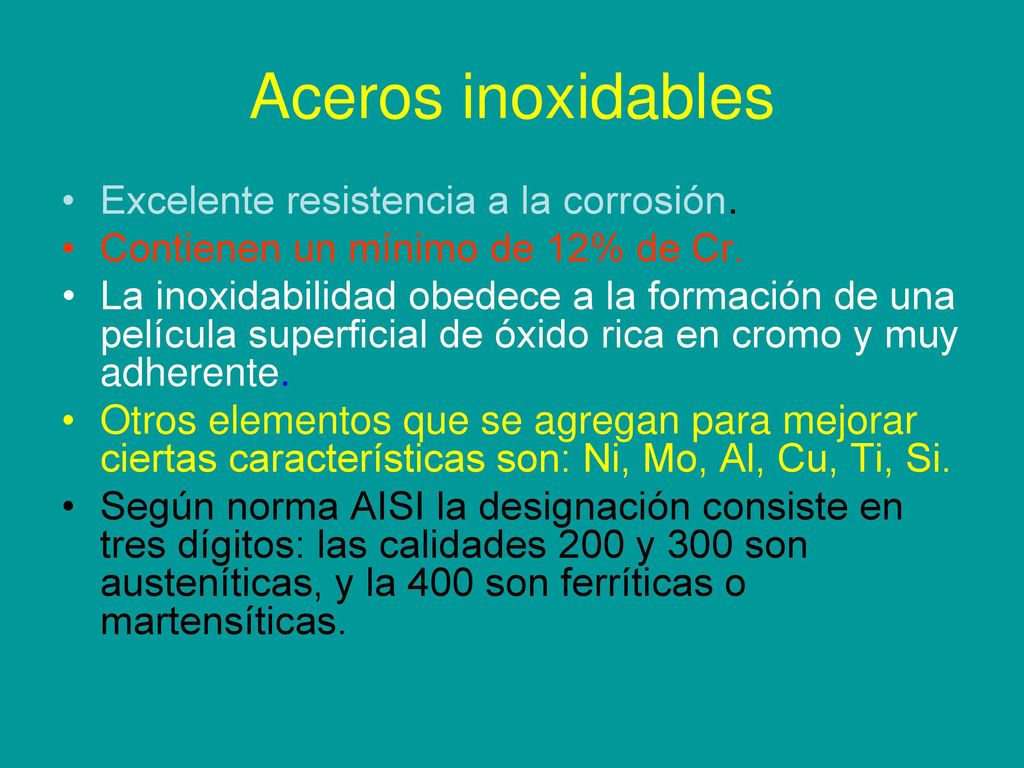 Aceros inoxidables

• Excelente resistencia a la corrosión.
• Contienen un mínimo de 12% de Cr.
• La inoxidabilidad obedece a la formación de una película superficial de óxido rica en cromo y muy adherente.
• Otros elementos que se agregan para mejorar ciertas características son: Ni, Mo, Al, Cu, Ti, Si.
• Según norma AISI la designación consiste en tres dígitos: las calidades 200 y 300 son austeníticas, y la 400 son ferríticas o martensíticas.